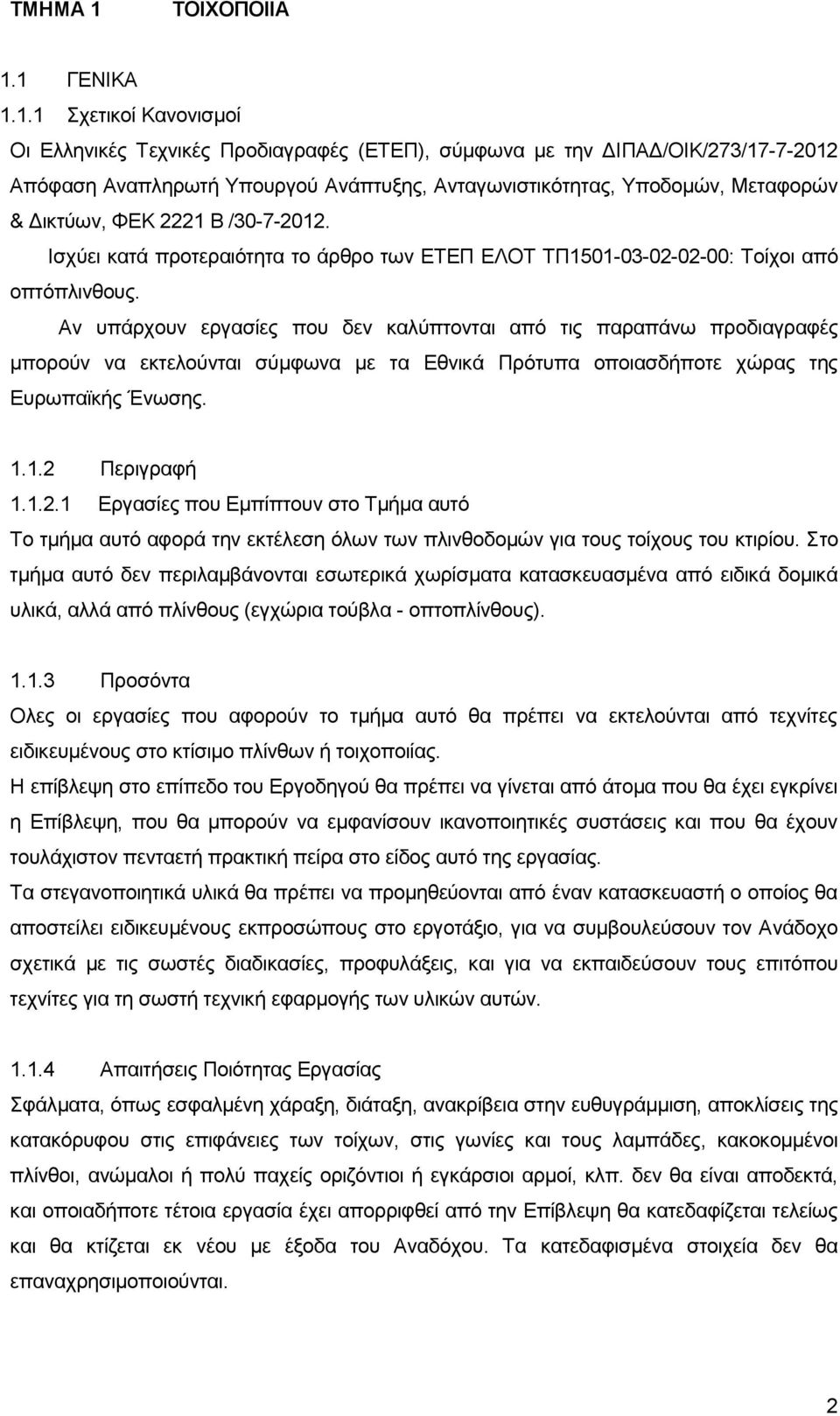 ΤΜΗΜΑ 1 ΤΟΙΧΟΠΟΙΙΑ

1.1 ΓΕΝΙΚΑ

1.1.1 Σχετικοί Κανονισμοί

Οι Ελληνικές Τεχνικές Προδιαγραφές (ΕΤΕΠ), σύμφωνα με την ΔΙΠΑΔ/ΟΙΚ/273/17-7-2012 Απόφαση Αναπληρωτή Υπουργού Ανάπτυξης, Ανταγωνιστικότητας, Υποδομών, Μεταφορών & Δικτύων, ΦΕΚ 2221 Β /30-7-2012.

Ισχύει κατά προτεραιότητα το άρθρο των ΕΤΕΠ ΕΛΟΤ ΤΠ1501-03-02-02-00: Τοίχοι από οπτόπλινθους.

Αν υπάρχουν εργασίες που δεν καλύπτονται από τις παραπάνω προδιαγραφές μπορούν να εκτελούνται σύμφωνα με τα Εθνικά Πρότυπα οποιασδήποτε χώρας της Ευρωπαϊκής Ένωσης.

1.1.2 Περιγραφή

1.1.2.1 Εργασίες που Εμπίπτουν στο Τμήμα αυτό

Το τμήμα αυτό αφορά την εκτέλεση όλων των πλινθοδομών για τους τοίχους του κτιρίου. Στο τμήμα αυτό δεν περιλαμβάνονται εσωτερικά χωρίσματα κατασκευασμένα από ειδικά δομικά υλικά, αλλά από πλίνθους (εγχώρια τούβλα - οπτοπλίνθους).

1.1.3 Προσόντα

Ολες οι εργασίες που αφορούν το τμήμα αυτό θα πρέπει να εκτελούνται από τεχνίτες ειδικευμένους στο κτίσιμο πλίνθων ή τοιχοποιίας.

Η επίβλεψη στο επίπεδο του Εργοδηγού θα πρέπει να γίνεται από άτομα που θα έχει εγκρίνει η Επίβλεψη, που θα μπορούν να εμφανίσουν ικανοποιητικές συστάσεις και που θα έχουν τουλάχιστον πενταετή πρακτική πείρα στο είδος αυτό της εργασίας.

Τα στεγανοποιητικά υλικά θα πρέπει να προμηθεύονται από έναν κατασκευαστή ο οποίος θα αποστείλει ειδικευμένους εκπροσώπους στο εργοτάξιο, για να συμβουλεύσουν τον Ανάδοχο σχετικά με τις σωστές διαβαθμίσεις, προφυλάξεις, και για να εκπαιδεύσουν τους επιτόπου τεχνίτες για τη σωστή τεχνική εφαρμογής των υλικών αυτών.

1.1.4 Απαιτήσεις Ποιότητας Εργασίας

Σφάλματα, όπως εσφαλμένη χάραξη, διάταξη, ανακρίβεια στην ευθυγράμμιση, αποκλίσεις της κατακόρυφου στις επιφάνειες των τοίχων, στις γωνίες και τους λαμπάδες, κακοκομμένοι πλίνθοι, ανώμαλοι ή πολύ παχείς οριζόντιοι ή εγκάρσιοι αρμοί, κλπ. δεν θα είναι αποδεκτά, και οποιαδήποτε τέτοια εργασία έχει απορριφθεί από την Επίβλεψη θα κατεδαφίζεται τελείως και θα κτίζεται εκ νέου με έξοδα του Αναδόχου. Τα κατεδαφισμένα στοιχεία δεν θα επαναχρησιμοποιούνται.

2